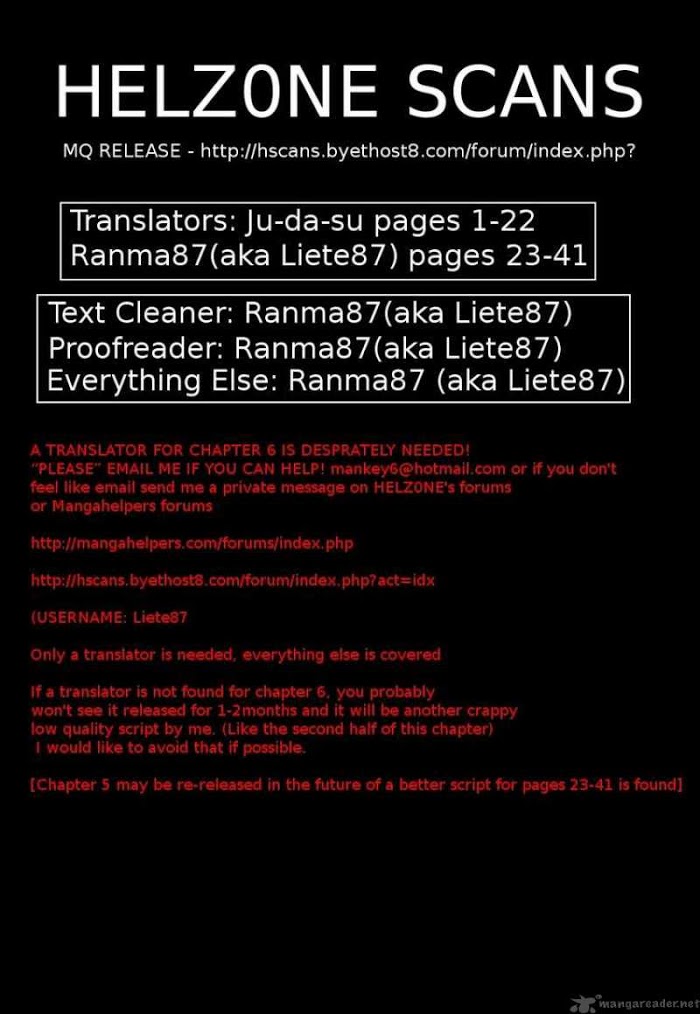 HELZ0NE SCANS

MQ RELEASE - http://hscans.byethost8.com/forum/index.php?

Translators: Ju-da-su pages 1-22
Ranma87(aka Liete87) pages 23-41

Text Cleaner: Ranma87(aka Liete87)
Proofreader: Ranma87(aka Liete87)
Everything Else: Ranma87 (aka Liete87)

A TRANSLATOR FOR CHAPTER 6 IS DESPRATELY NEEDED!
"PLEASE" EMAIL ME IF YOU CAN HELP! mankey6@hotmail.com or if you don't feel like email send me a private message on HELZ0NE's forums or Mangahelpers forums

http://mangahelpers.com/forums/index.php

http://hscans.byethost8.com/forum/index.php?act=idx

(USERNAME: Liete87

Only a translator is needed, everything else is covered

If a translator is not found for chapter 6, you probably won't see it released for 1-2months and it will be another crappy low quality script by me. (Like the second half of this chapter)
I would like to avoid that if possible.

[Chapter 5 may be re-released in the future of a better script for pages 23-41 is found]

mangareader.net